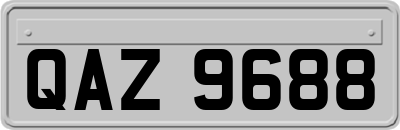 QAZ 9688